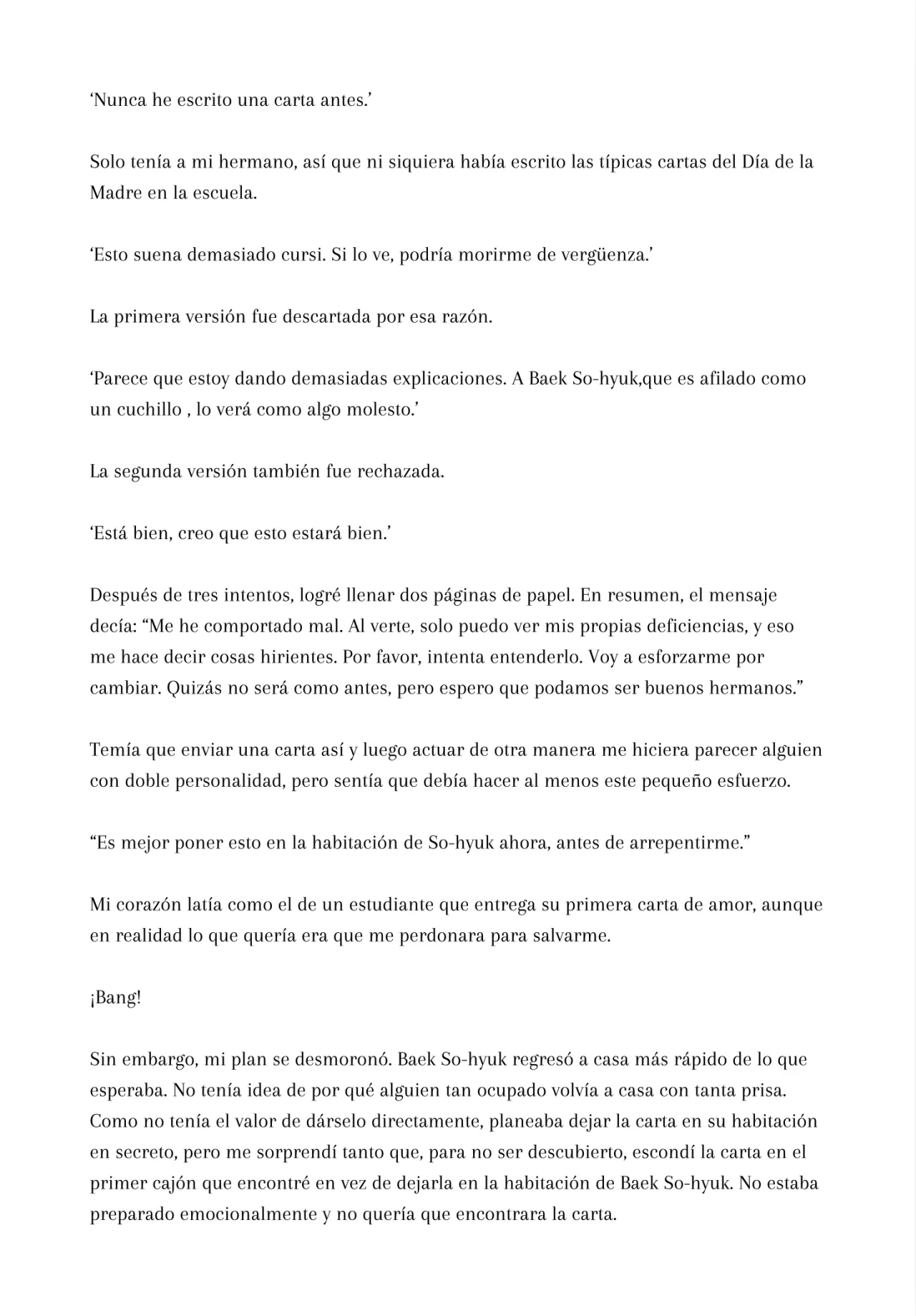 ‘Nunca he escrito una carta antes.’

Solo tenía a mi hermano, así que ni siquiera había escrito las típicas cartas del Día de la Madre en la escuela.

‘Esto suena demasiado cursi. Si lo ve, podría morirme de vergüenza.’

La primera versión fue descartada por esa razón.

‘Parece que estoy dando demasiadas explicaciones. A Baek So-hyuk,que es afilado como un cuchillo , lo verá como algo molesto.’

La segunda versión también fue rechazada.

‘Está bien, creo que esto estará bien.’

Después de tres intentos, logré llenar dos páginas de papel. En resumen, el mensaje decía: “Me he comportado mal. Al verte, solo puedo ver mis propias deficiencias, y eso me hace decir cosas hirientes. Por favor, intenta entenderlo. Voy a esforzarme por cambiar. Quizás no será como antes, pero espero que podamos ser buenos hermanos.”

Temía que enviar una carta así y luego actuar de otra manera me hiciera parecer alguien con doble personalidad, pero sentía que debía hacer al menos este pequeño esfuerzo.

“Es mejor poner esto en la habitación de So-hyuk ahora, antes de arrepentirme.”

Mi corazón latía como el de un estudiante que entrega su primera carta de amor, aunque en realidad lo que quería era que me perdonara para salvarme.

¡Bang!

Sin embargo, mi plan se desmoronó. Baek So-hyuk regresó a casa más rápido de lo que esperaba. No tenía idea de por qué alguien tan ocupado volvía a casa con tanta prisa. Como no tenía el valor de dárselo directamente, planeaba dejar la carta en su habitación en secreto, pero me sorprendí tanto que, para no ser descubierto, escondí la carta en el primer cajón que encontré en vez de dejarla en la habitación de Baek So-hyuk. No estaba preparado emocionalmente y no quería que encontrara la carta.